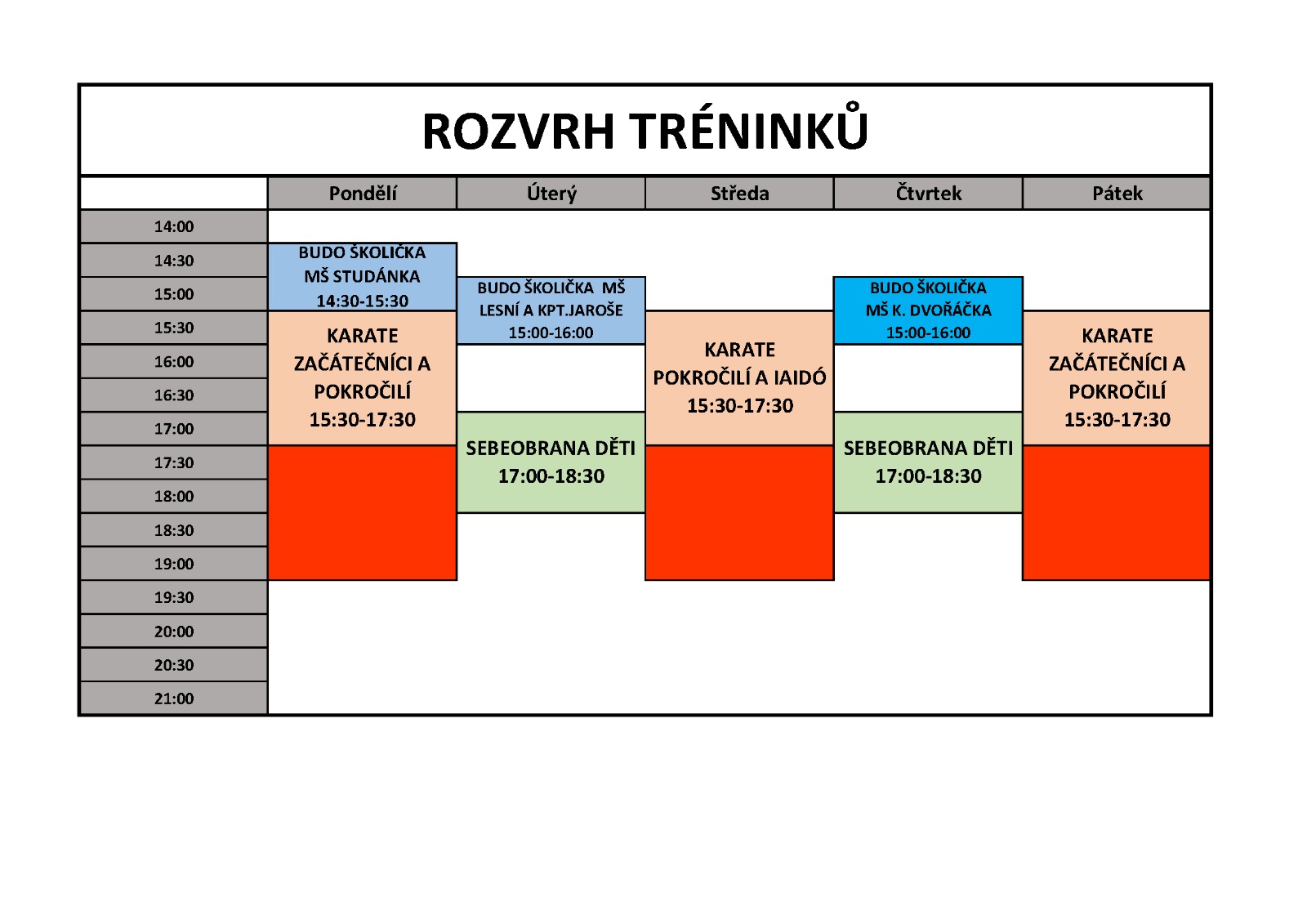 ROZVRH TRÉNINKŮ

| | Pondělí | Úterý | Středa | Čtvrtek | Pátek |
|---|---|---|---|---|---|
| 14:00 | | | | | |
| 14:30 | BUDO ŠKOLIČKA MŠ STUDÁNKA 14:30-15:30 | | | | |
| 15:00 | | BUDO ŠKOLIČKA MŠ LESNÍ A KPT.JAROŠE 15:00-16:00 | | BUDO ŠKOLIČKA MŠ K. DVOŘÁČKA 15:00-16:00 | |
| 15:30 | KARATE ZAČÁTEČNÍCI A POKROČILÍ 15:30-17:30 | | KARATE POKROČILÍ A IAIDÓ 15:30-17:30 | | KARATE ZAČÁTEČNÍCI A POKROČILÍ 15:30-17:30 |
| 16:00 | | | | | |
| 16:30 | | | | | |
| 17:00 | | SEBEOBRANA DĚTI 17:00-18:30 | | SEBEOBRANA DĚTI 17:00-18:30 | |
| 17:30 | | | | | |
| 18:00 | | | | | |
| 18:30 | | | | | |
| 19:00 | | | | | |
| 19:30 | | | | | |
| 20:00 | | | | | |
| 20:30 | | | | | |
| 21:00 | | | | | |